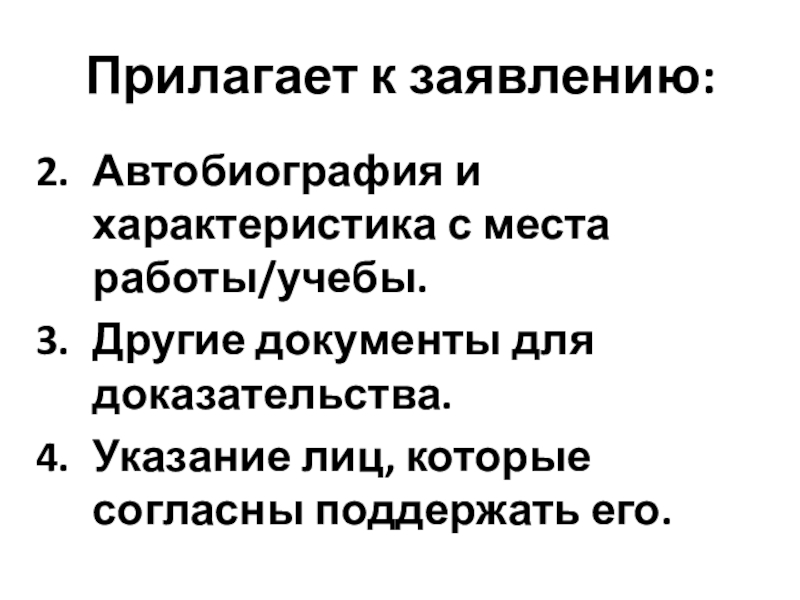 Прилагает к заявлению:

2. Автобиография и характеристика с места работы/учебы.
3. Другие документы для доказательства.
4. Указание лиц, которые согласны поддержать его.